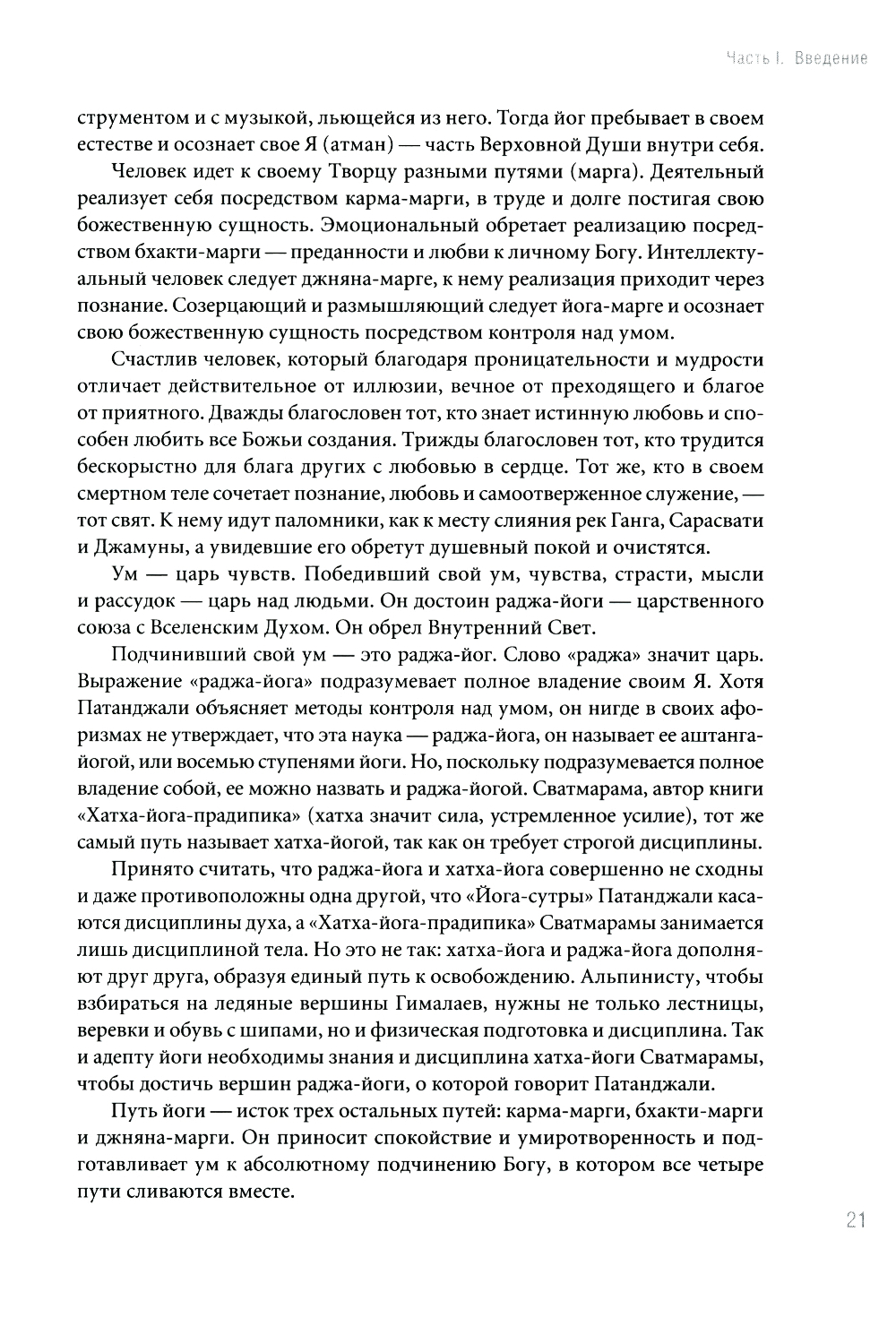 Часть I. Введение

струментом и с музыкой, льющейся из него. Тогда йог пребывает в своем естестве и осознает свое Я (атман) — часть Верховной Души внутри себя.

Человек идет к своему Творцу разными путями (марга). Деятельный реализует себя посредством карма-марги, в труде и долге постигая свою божественную сущность. Эмоциональный обретает реализацию посредством бхакти-марги — преданности и любви к личному Богу. Интеллектуальный человек следует джняна-марге, к нему реализация приходит через познание. Созерцающий и размышляющий следует йога-марге и осознает свою божественную сущность посредством контроля над умом.

Счастлив человек, который благодаря проницательности и мудрости отличает действительное от иллюзии, вечное от преходящего и благое от приятного. Дважды благословен тот, кто знает истинную любовь и способен любить все Божьи создания. Трижды благословен тот, кто трудится бескорыстно для блага других с любовью в сердце. Тот же, кто в своем смертном теле сочетает познание, любовь и самоотверженное служение, — тот свят. К нему идут паломники, как к месту слияния рек Ганга, Сарасвати и Джамуны, а увидевшие его обретут душевный покой и очистятся.

Ум — царь чувств. Победивший свой ум, чувства, страсти, мысли и рассудок — царь над людьми. Он достоин раджа-йоги — царственного союза с Вселенским Духом. Он обрел Внутренний Свет.

Подчинивший свой ум — это раджа-йог. Слово «раджа» значит царь. Выражение «раджа-йога» подразумевает полное владение своим Я. Хотя Патанджали объясняет методы контроля над умом, он нигде в своих афоризмах не утверждает, что эта наука — раджа-йога, он называет ее аштанга-йогой, или восемью ступенями йоги. Но, поскольку подразумевается полное владение собой, ее можно назвать и раджа-йогой. Сватмарама, автор книги «Хатха-йога-прадипика» (хатха значит сила, устремленное усилие), тот же самый путь называет хатха-йогой, так как он требует строгой дисциплины.

Принято считать, что раджа-йога и хатха-йога совершенно не сходны и даже противоположны одна другой, что «Йога-сутры» Патанджали касаются дисциплины духа, а «Хатха-йога-прадипика» Сватмарамы занимается лишь дисциплиной тела. Но это не так: хатха-йога и раджа-йога дополняют друг друга, образуя единый путь к освобождению. Альпинисту, чтобы взбираться на ледяные вершины Гималаев, нужны не только лестницы, веревки и обувь с шипами, но и физическая подготовка и дисциплина. Так и адепту йоги необходимы знания и дисциплина хатха-йоги Сватмарамы, чтобы достичь вершин раджа-йоги, о которой говорит Патанджали.

Путь йоги — исток трех остальных путей: карма-марги, бхакти-марги и джняна-марги. Он приносит спокойствие и умиротворенность и подготавливает ум к абсолютному подчинению Богу, в котором все четыре пути сливаются вместе.

21